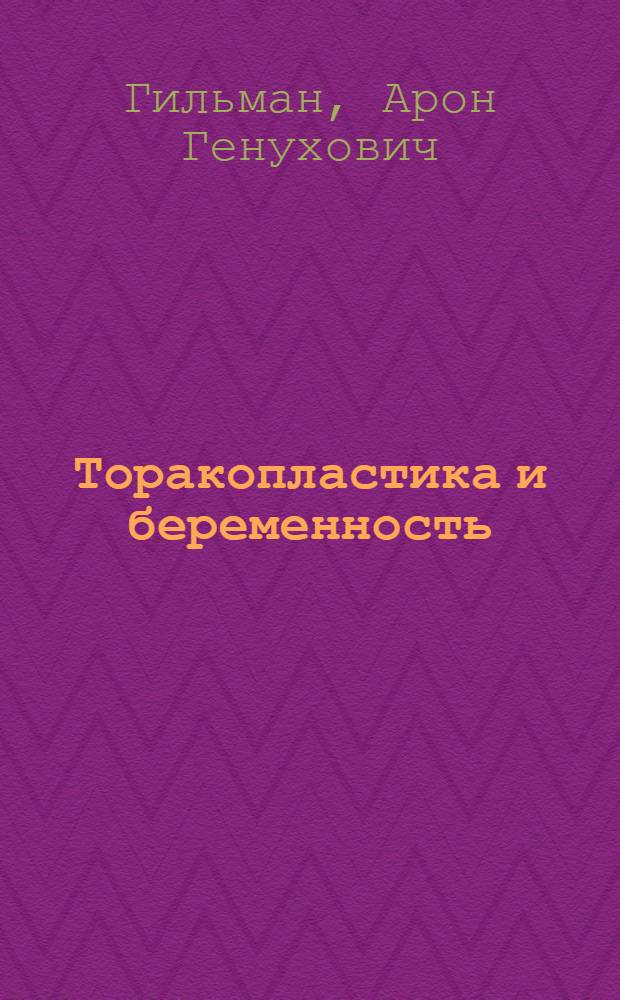 Гильман, Арон Генухович

Торакопластика и беременность